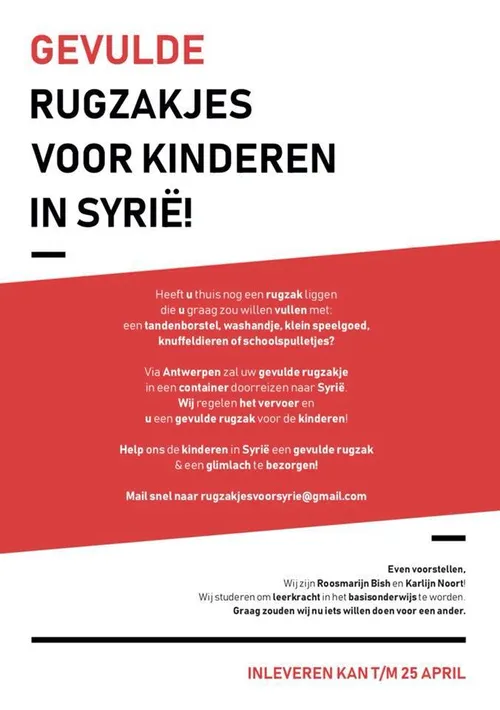 GEVULDE
RUGZAKJES
VOOR KINDEREN
IN SYRIË!

Heeft u thuis nog een rugzak liggen
die u graag zou willen vullen met:
een tandenborstel, washandje, klein speelgoed,
knuffeldieren of schoolspulletjes?

Via Antwerpen zal uw gevulde rugzakje
in een container doorreizen naar Syrië.
Wij regelen het vervoer en
u een gevulde rugzak voor de kinderen!

Help ons de kinderen in Syrië een gevulde rugzak
& een glimlach te bezorgen!

Mail snel naar rugzakjesvoorsyrie@gmail.com

Even voorstellen,
Wij zijn Roosmarijn Bish en Karlijn Noort!
Wij studeren om leerkracht in het basisonderwijs te worden.
Graag zouden wij nu iets willen doen voor een ander.

INLEVEREN KAN T/M 25 APRIL